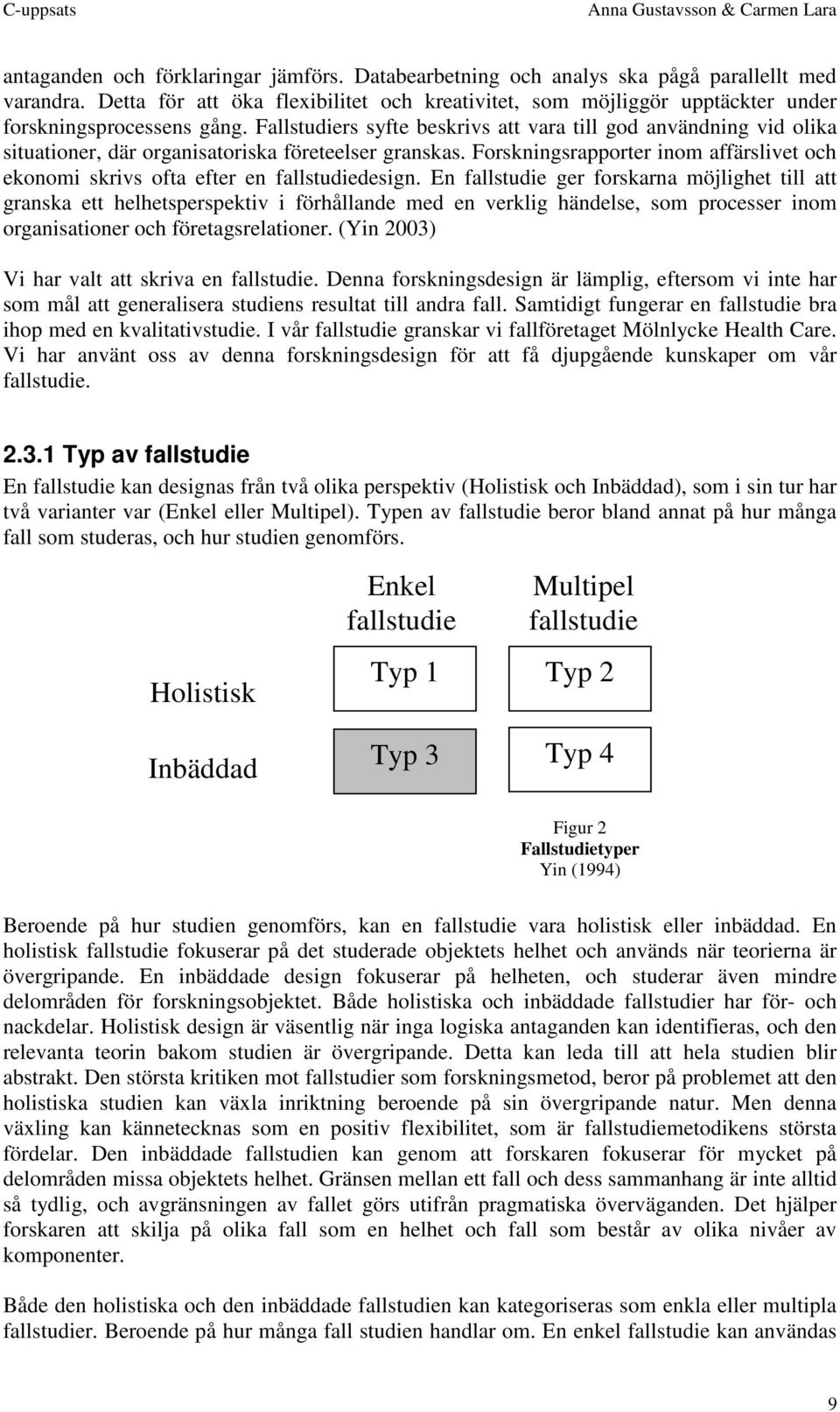 C-uppsats Anna Gustavsson & Carmen Lara

antaganden och förklaringar jämförs. Databearbetning och analys ska pågå parallellt med varandra. Detta för att öka flexibilitet och kreativitet, som möjliggör upptäckter under forskningsprocessens gång. Fallstudiers syfte beskrivs att vara till god användning vid olika situationer, där organisatoriska företeelser granskas. Forskningsrapporter inom affärslivet och ekonomi skrivs ofta efter en fallstudiedesign. En fallstudie ger forskarna möjlighet till att granska ett helhetsperspektiv i förhållande med en verklig händelse, som processer inom organisationer och företagsrelationer. (Yin 2003)

Vi har valt att skriva en fallstudie. Denna forskningsdesign är lämplig, eftersom vi inte har som mål att generalisera studiens resultat till andra fall. Samtidigt fungerar en fallstudie bra ihop med en kvalitativstudie. I vår fallstudie granskar vi fallföretaget Mölnlycke Health Care. Vi har använt oss av denna forskningsdesign för att få djupgående kunskaper om vår fallstudie.

2.3.1 Typ av fallstudie

En fallstudie kan designas från två olika perspektiv (Holistisk och Inbäddad), som i sin tur har två varianter var (Enkel eller Multipel). Typen av fallstudie beror bland annat på hur många fall som studeras, och hur studien genomförs.

| | Enkel fallstudie | Multipel fallstudie |
|---|---|---|
| Holistisk | Typ 1 | Typ 2 |
| Inbäddad | Typ 3 | Typ 4 |

Figur 2
Fallstudietyper
Yin (1994)

Beroende på hur studien genomförs, kan en fallstudie vara holistisk eller inbäddad. En holistisk fallstudie fokuserar på det studerade objektets helhet och används när teorierna är övergripande. En inbäddade design fokuserar på helheten, och studerar även mindre delområden för forskningsobjektet. Både holistiska och inbäddade fallstudier har för- och nackdelar. Holistisk design är väsentlig när inga logiska antaganden kan identifieras, och den relevanta teorin bakom studien är övergripande. Detta kan leda till att hela studien blir abstrakt. Den största kritiken mot fallstudier som forskningsmetod, beror på problemet att den holistiska studien kan växla inriktning beroende på sin övergripande natur. Men denna växling kan kännetecknas som en positiv flexibilitet, som är fallstudiemetodikens största fördelar. Den inbäddade fallstudien kan genom att forskaren fokuserar för mycket på delområden missa objektets helhet. Gränsen mellan ett fall och dess sammanhang är inte alltid så tydlig, och avgränsningen av fallet görs utifrån pragmatiska överväganden. Det hjälper forskaren att skilja på olika fall som en helhet och fall som består av olika nivåer av komponenter.

Både den holistiska och den inbäddade fallstudien kan kategoriseras som enkla eller multipla fallstudier. Beroende på hur många fall studien handlar om. En enkel fallstudie kan användas

9